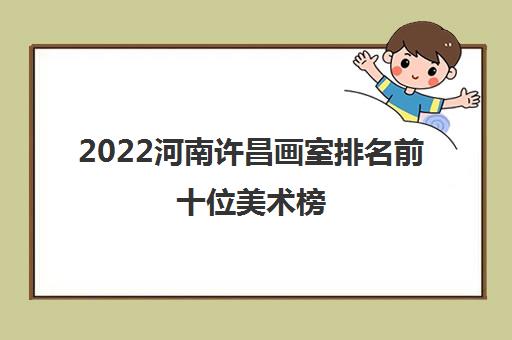 2022河南许昌画室排名前十位美术榜